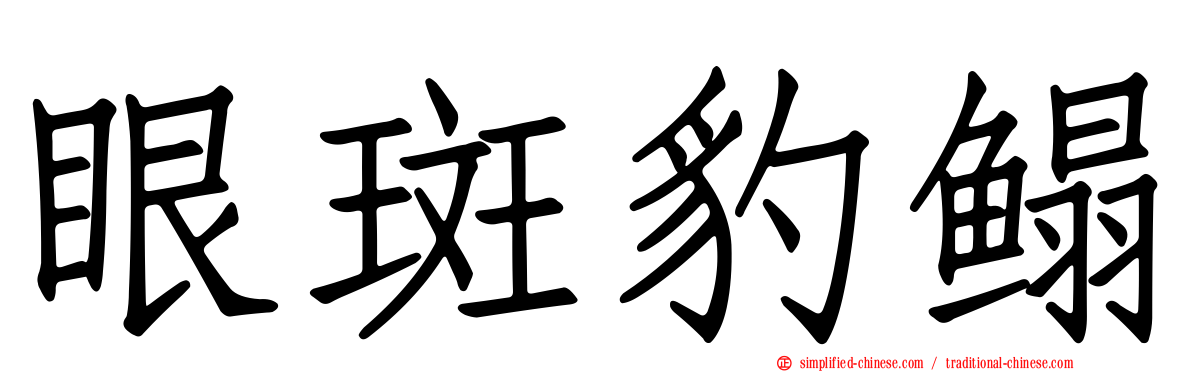 眼斑豹鳎

simplified-chinese.com / traditional-chinese.com